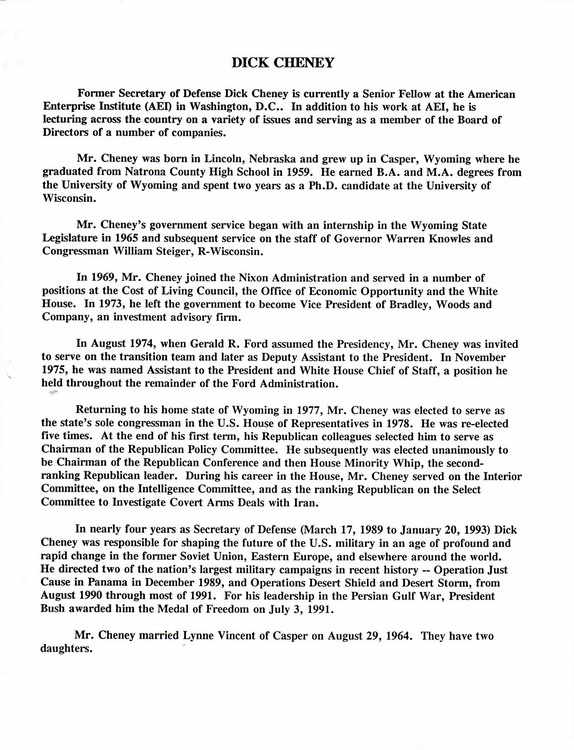 DICK CHENEY

Former Secretary of Defense Dick Cheney is currently a Senior Fellow at the American Enterprise Institute (AEI) in Washington, D.C.. In addition to his work at AEI, he is lecturing across the country on a variety of issues and serving as a member of the Board of Directors of a number of companies.

Mr. Cheney was born in Lincoln, Nebraska and grew up in Casper, Wyoming where he graduated from Natrona County High School in 1959. He earned B.A. and M.A. degrees from the University of Wyoming and spent two years as a Ph.D. candidate at the University of Wisconsin.

Mr. Cheney's government service began with an internship in the Wyoming State Legislature in 1965 and subsequent service on the staff of Governor Warren Knowles and Congressman William Steiger, R-Wisconsin.

In 1969, Mr. Cheney joined the Nixon Administration and served in a number of positions at the Cost of Living Council, the Office of Economic Opportunity and the White House. In 1973, he left the government to become Vice President of Bradley, Woods and Company, an investment advisory firm.

In August 1974, when Gerald R. Ford assumed the Presidency, Mr. Cheney was invited to serve on the transition team and later as Deputy Assistant to the President. In November 1975, he was named Assistant to the President and White House Chief of Staff, a position he held throughout the remainder of the Ford Administration.

Returning to his home state of Wyoming in 1977, Mr. Cheney was elected to serve as the state's sole congressman in the U.S. House of Representatives in 1978. He was re-elected five times. At the end of his first term, his Republican colleagues selected him to serve as Chairman of the Republican Policy Committee. He subsequently was elected unanimously to be Chairman of the Republican Conference and then House Minority Whip, the second-ranking Republican leader. During his career in the House, Mr. Cheney served on the Interior Committee, on the Intelligence Committee, and as the ranking Republican on the Select Committee to Investigate Covert Arms Deals with Iran.

In nearly four years as Secretary of Defense (March 17, 1989 to January 20, 1993) Dick Cheney was responsible for shaping the future of the U.S. military in an age of profound and rapid change in the former Soviet Union, Eastern Europe, and elsewhere around the world. He directed two of the nation's largest military campaigns in recent history -- Operation Just Cause in Panama in December 1989, and Operations Desert Shield and Desert Storm, from August 1990 through most of 1991. For his leadership in the Persian Gulf War, President Bush awarded him the Medal of Freedom on July 3, 1991.

Mr. Cheney married Lynne Vincent of Casper on August 29, 1964. They have two daughters.